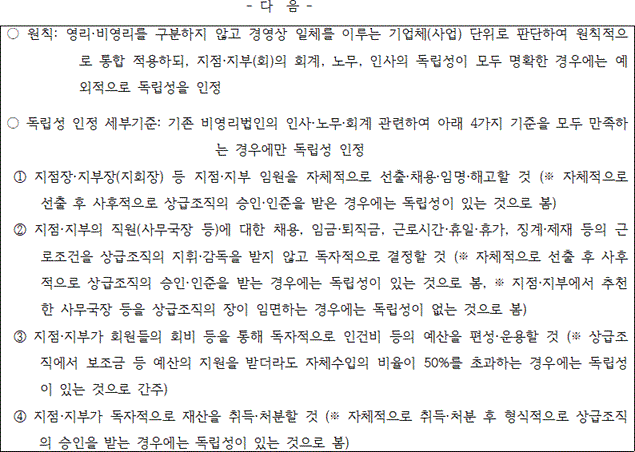 - 다 음 -

○ 원칙: 영리·비영리를 구분하지 않고 경영상 일체를 이루는 기업체(사업) 단위로 판단하여 원칙적으로 통합 적용하되, 지점·지부(회)의 회계, 노무, 인사의 독립성이 모두 명확한 경우에는 예외적으로 독립성을 인정

○ 독립성 인정 세부기준: 기존 비영리법인의 인사·노무·회계 관련하여 아래 4가지 기준을 모두 만족하는 경우에만 독립성 인정

① 지점장·지부장(지회장) 등 지점·지부 임원을 자체적으로 선출·채용·임명·해고할 것 (※ 자체적으로 선출 후 사후적으로 상급조직의 승인·인준을 받은 경우에는 독립성이 있는 것으로 봄)

② 지점·지부의 직원(사무국장 등)에 대한 채용, 임금·퇴직금, 근로시간·휴일·휴가, 징계·제재 등의 근로조건을 상급조직의 지휘·감독을 받지 않고 독자적으로 결정할 것 (※ 자체적으로 선출 후 사후적으로 상급조직의 승인·인준을 받는 경우에는 독립성이 있는 것으로 봄, ※ 지점·지부에서 추천한 사무국장 등을 상급조직의 장이 임면하는 경우에는 독립성이 없는 것으로 봄)

③ 지점·지부가 회원들의 회비 등을 통해 독자적으로 인건비 등의 예산을 편성·운용할 것 (※ 상급조직에서 보조금 등 예산의 지원을 받더라도 자체수입의 비율이 50%를 초과하는 경우에는 독립성이 있는 것으로 간주)

④ 지점·지부가 독자적으로 재산을 취득·처분할 것 (※ 자체적으로 취득·처분 후 형식적으로 상급조직의 승인을 받는 경우에는 독립성이 있는 것으로 봄)